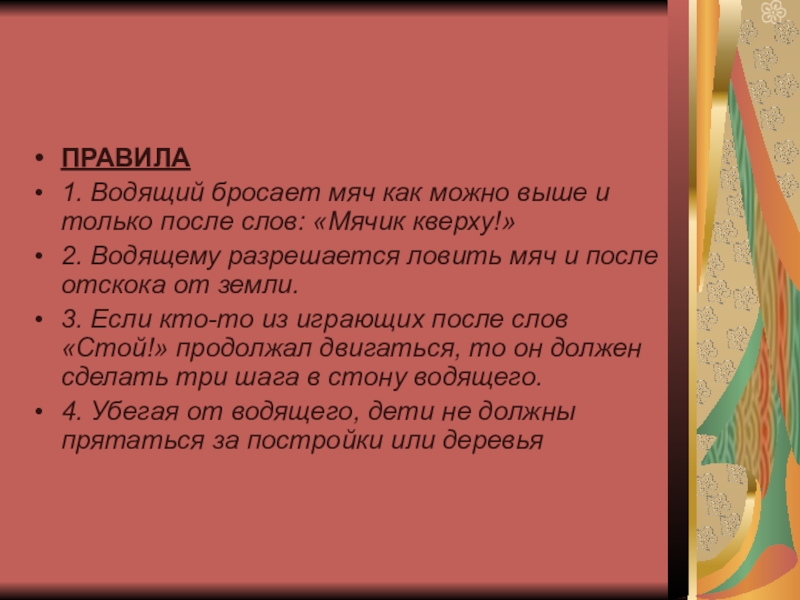 • ПРАВИЛА
• 1. Водящий бросает мяч как можно выше и только после слов: «Мячик кверху!»
• 2. Водящему разрешается ловить мяч и после отскока от земли.
• 3. Если кто-то из играющих после слов «Стой!» продолжал двигаться, то он должен сделать три шага в стону водящего.
• 4. Убегая от водящего, дети не должны прятаться за постройки или деревья